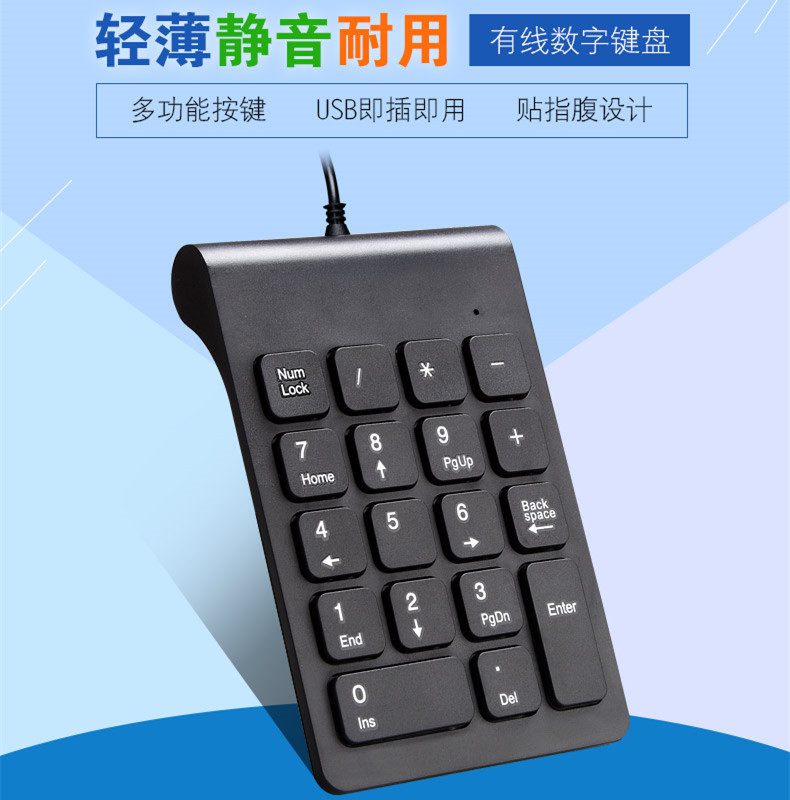 轻薄静音耐用 有线数字键盘

多功能按键 USB即插即用 贴指腹设计

Num Lock
/
*
−
7 Home
8 ↑
9 PgUp
+
4 ←
5
6 →
Back space ←
1 End
2 ↓
3 PgDn
Enter
0 Ins
. Del